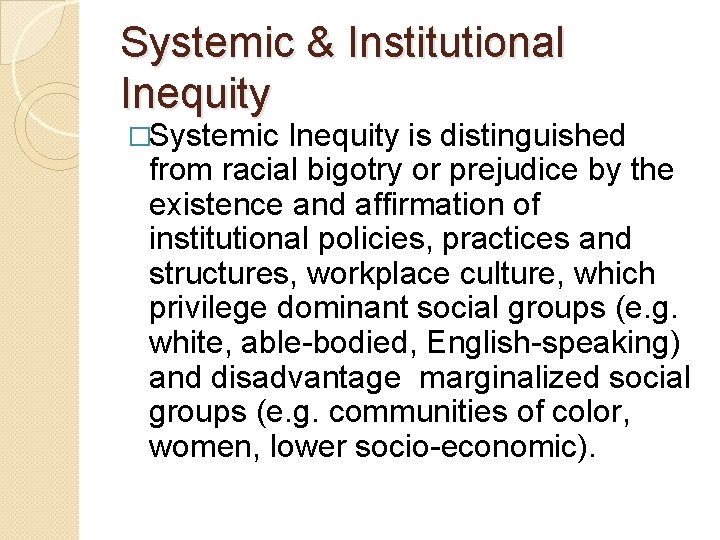 Systemic & Institutional Inequity

□Systemic Inequity is distinguished from racial bigotry or prejudice by the existence and affirmation of institutional policies, practices and structures, workplace culture, which privilege dominant social groups (e.g. white, able-bodied, English-speaking) and disadvantage marginalized social groups (e.g. communities of color, women, lower socio-economic).